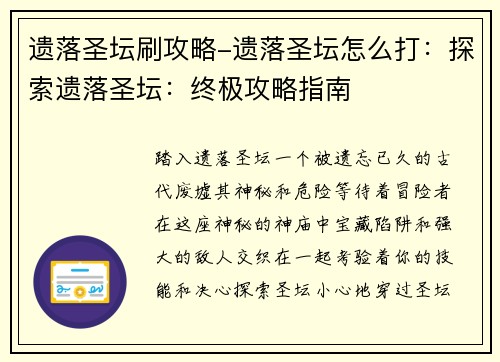 遗落圣坛刷攻略-遗落圣坛怎么打：探索遗落圣坛：终极攻略指南

踏入遗落圣坛一个被遗忘已久的古代废墟其神秘和危险等待着冒险者在这座神秘的神庙中宝藏陷阱和强大的敌人交织在一起考验着你的技能和决心探索圣坛小心地穿过圣坛